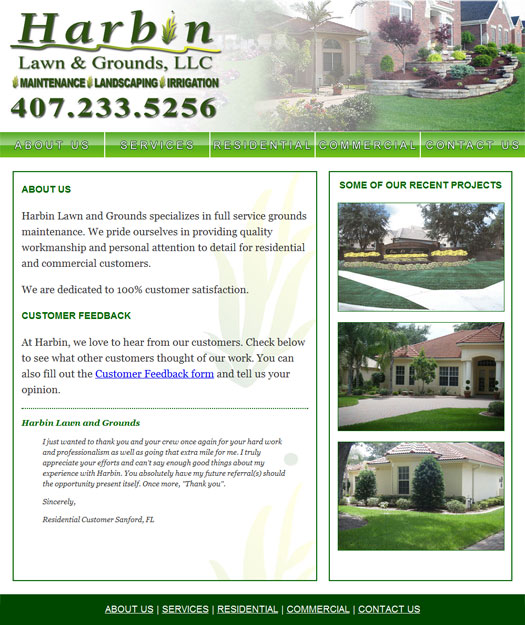 Harbin
Lawn & Grounds, LLC
MAINTENANCE LANDSCAPING IRRIGATION
407.233.5256

ABOUT US SERVICES RESIDENTIAL COMMERCIAL CONTACT US

ABOUT US

Harbin Lawn and Grounds specializes in full service grounds maintenance. We pride ourselves in providing quality workmanship and personal attention to detail for residential and commercial customers.

We are dedicated to 100% customer satisfaction.

CUSTOMER FEEDBACK

At Harbin, we love to hear from our customers. Check below to see what other customers thought of our work. You can also fill out the Customer Feedback form and tell us your opinion.

Harbin Lawn and Grounds

I just wanted to thank you and your crew once again for your hard work and professionalism as well as going that extra mile for me. I truly appreciate your efforts and can't say enough good things about my experience with Harbin. You absolutely have my future referral(s) should the opportunity present itself. Once more, "Thank you".

Sincerely,

Residential Customer Sanford, FL

SOME OF OUR RECENT PROJECTS

ABOUT US | SERVICES | RESIDENTIAL | COMMERCIAL | CONTACT US